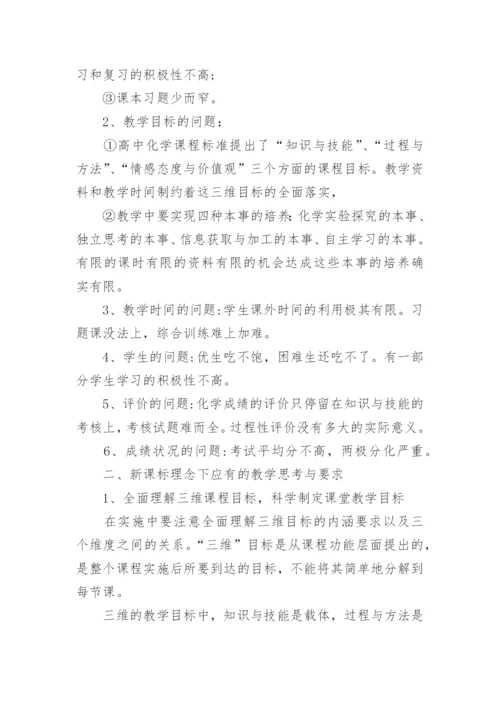 习和复习的积极性不高；

③课本习题少而窄。

2、教学目标的问题：

①高中化学课程标准提出了“知识与技能”、“过程与方法”、“情感态度与价值观”三个方面的课程目标。教学资料和教学时间制约着这三维目标的全面落实，

②教学中要实现四种本事的培养：化学实验探究的本事、独立思考的本事、信息获取与加工的本事、自主学习的本事。有限的课时有限的资料有限的机会达成这些本事的培养确实有限。

3、教学时间的问题：学生课外时间的利用极其有限。习题课没法上，综合训练难上加难。

4、学生的问题：优生吃不饱，困难生还吃不了。有一部分学生学习的积极性不高。

5、评价的问题：化学成绩的评价只停留在知识与技能的考核上，考核试题难而全。过程性评价没有多大的实际意义。

6、成绩状况的问题：考试平均分不高，两极分化严重。

二、新课标理念下应有的教学思考与要求

1、全面理解三维课程目标，科学制定课堂教学目标

在实施中要注意全面理解三维目标的内涵要求以及三个维度之间的关系。“三维”目标是从课程功能层面提出的，是整个课程实施后所要到达的目标，不能将其简单地分解到每节课。

三维的教学目标中，知识与技能是载体，过程与方法是